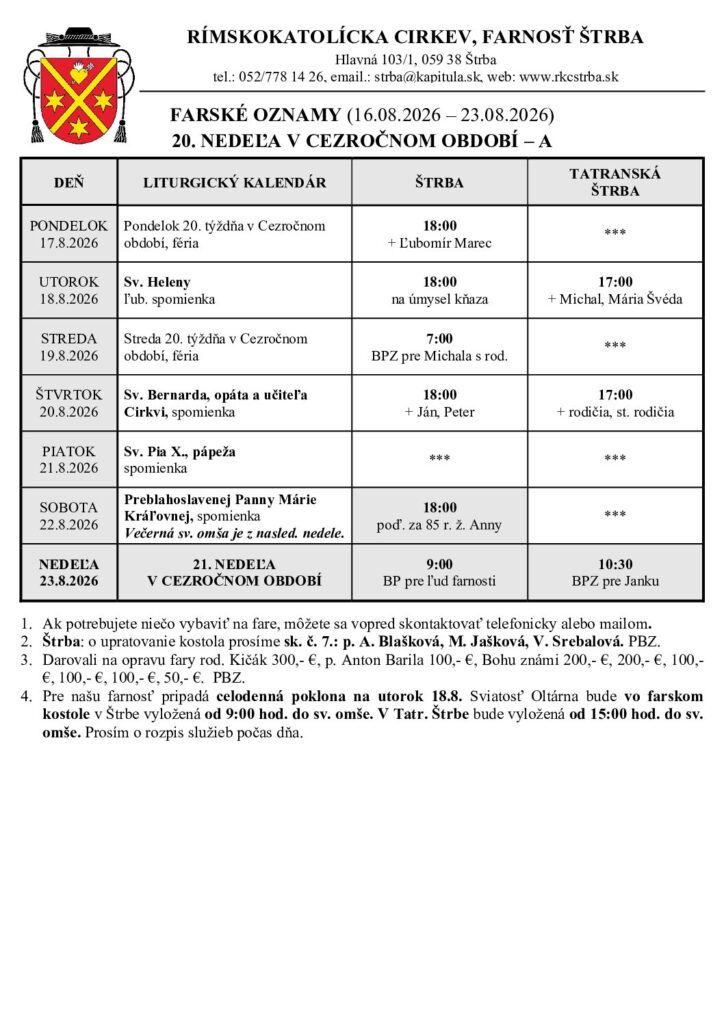 RÍMSKOKATOLÍCKA CIRKEV, FARNOSŤ ŠTRBA
Hlavná 103/1, 059 38 Štrba
tel.: 052/778 14 26, email.: strba@kapitula.sk, web: www.rkcstrba.sk

FARSKÉ OZNAMY (16.08.2026 – 23.08.2026)
20. NEDEĽA V CEZROČNOM OBDOBÍ – A

| DEŇ | LITURGICKÝ KALENDÁR | ŠTRBA | TATRANSKÁ ŠTRBA |
|---|---|---|---|
| PONDELOK 17.8.2026 | Pondelok 20. týždňa v Cezročnom období, féria | 18:00 + Ľubomír Marec | *** |
| UTOROK 18.8.2026 | Sv. Heleny ľub. spomienka | 18:00 na úmysel kňaza | 17:00 + Michal, Mária Švéda |
| STREDA 19.8.2026 | Streda 20. týždňa v Cezročnom období, féria | 7:00 BPZ pre Michala s rod. | *** |
| ŠTVRTOK 20.8.2026 | Sv. Bernarda, opáta a učiteľa Cirkvi, spomienka | 18:00 + Ján, Peter | 17:00 + rodičia, st. rodičia |
| PIATOK 21.8.2026 | Sv. Pia X., pápeža spomienka | *** | *** |
| SOBOTA 22.8.2026 | Preblahoslavenej Panny Márie Kráľovnej, spomienka Večerná sv. omša je z nasled. nedele. | 18:00 poď. za 85 r. ž. Anny | *** |
| NEDEĽA 23.8.2026 | 21. NEDEĽA V CEZROČNOM OBDOBÍ | 9:00 BP pre ľud farnosti | 10:30 BPZ pre Janku |

1. Ak potrebujete niečo vybaviť na fare, môžete sa vopred skontaktovať telefonicky alebo mailom.
2. Štrba: o upratovanie kostola prosíme sk. č. 7.: p. A. Blašková, M. Jašková, V. Srebalová. PBZ.
3. Darovali na opravu fary rod. Kičák 300,- €, p. Anton Barila 100,- €, Bohu známi 200,- €, 200,- €, 100,- €, 100,- €, 100,- €, 50,- €. PBZ.
4. Pre našu farnosť pripadá celodenná poklona na utorok 18.8. Sviatosť Oltárna bude vo farskom kostole v Štrbe vyložená od 9:00 hod. do sv. omše. V Tatr. Štrbe bude vyložená od 15:00 hod. do sv. omše. Prosím o rozpis služieb počas dňa.